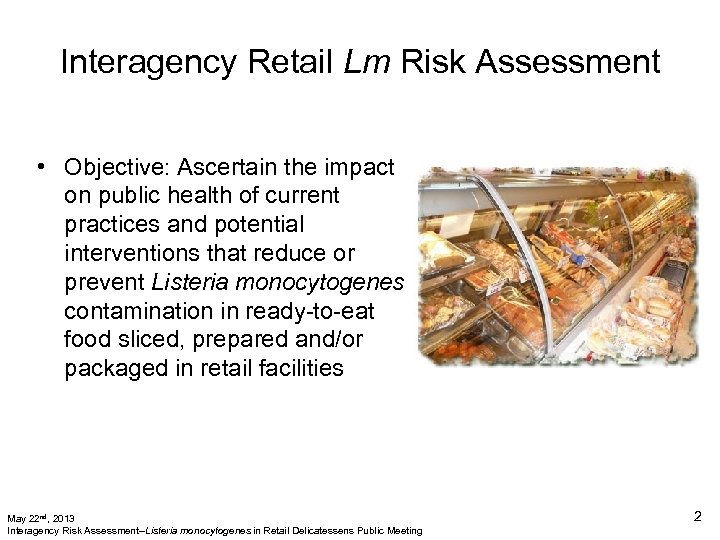 Interagency Retail Lm Risk Assessment

• Objective: Ascertain the impact on public health of current practices and potential interventions that reduce or prevent Listeria monocytogenes contamination in ready-to-eat food sliced, prepared and/or packaged in retail facilities

May 22nd, 2013
Interagency Risk Assessment–Listeria monocytogenes in Retail Delicatessens Public Meeting

2